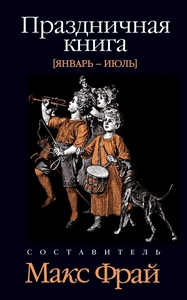 Праздничная книга

[ЯНВАРЬ – ИЮЛЬ]

СОСТАВИТЕЛЬ

Макс Фрай